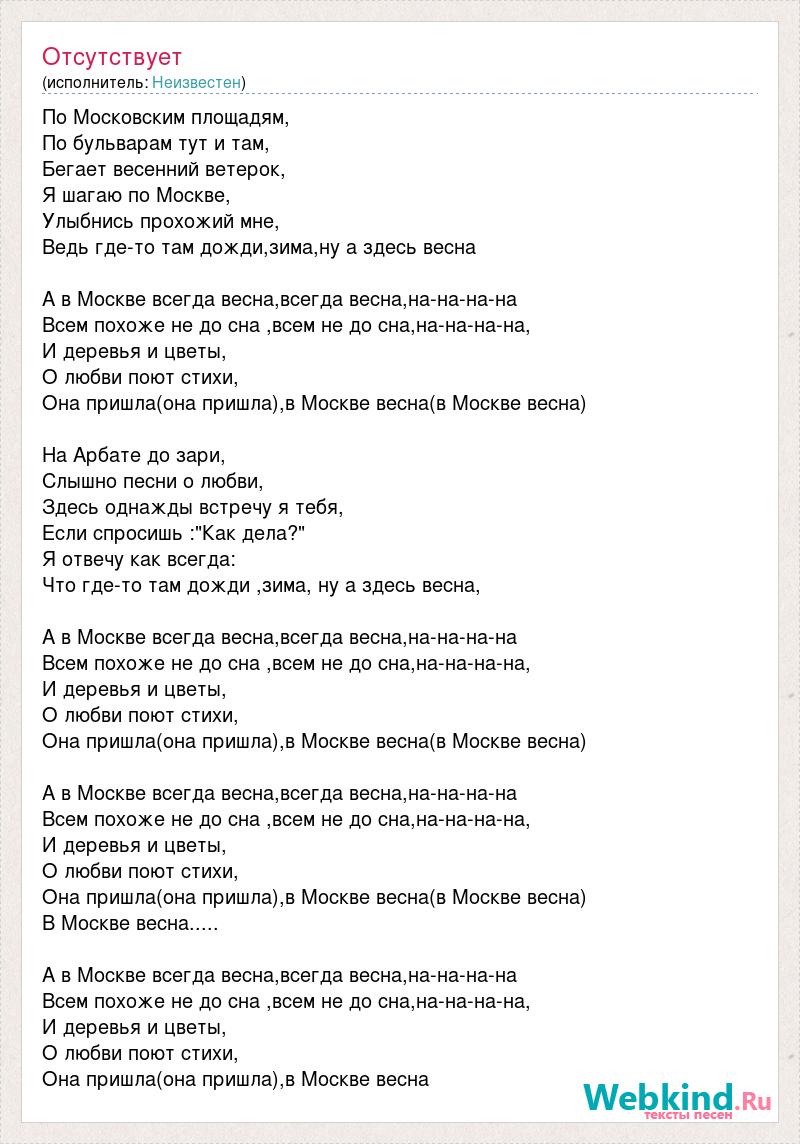 Отсутствует
(исполнитель: Неизвестен)

По Московским площадям,
По бульварам тут и там,
Бегает весенний ветерок,
Я шагаю по Москве,
Улыбнись прохожий мне,
Ведь где-то там дожди,зима,ну а здесь весна

А в Москве всегда весна,всегда весна,на-на-на-на
Всем похоже не до сна ,всем не до сна,на-на-на-на,
И деревья и цветы,
О любви поют стихи,
Она пришла(она пришла),в Москве весна(в Москве весна)

На Арбате до зари,
Слышно песни о любви,
Здесь однажды встречу я тебя,
Если спросишь :"Как дела?"
Я отвечу как всегда:
Что где-то там дожди ,зима, ну а здесь весна,

А в Москве всегда весна,всегда весна,на-на-на-на
Всем похоже не до сна ,всем не до сна,на-на-на-на,
И деревья и цветы,
О любви поют стихи,
Она пришла(она пришла),в Москве весна(в Москве весна)

А в Москве всегда весна,всегда весна,на-на-на-на
Всем похоже не до сна ,всем не до сна,на-на-на-на,
И деревья и цветы,
О любви поют стихи,
Она пришла(она пришла),в Москве весна(в Москве весна)
В Москве весна.....

А в Москве всегда весна,всегда весна,на-на-на-на
Всем похоже не до сна ,всем не до сна,на-на-на-на,
И деревья и цветы,
О любви поют стихи,
Она пришла(она пришла),в Москве весна

Webkind.Ru
тексты песен